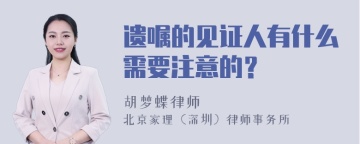 遗嘱的见证人有什么需要注意的？

胡梦蝶律师

北京家理（深圳）律师事务所